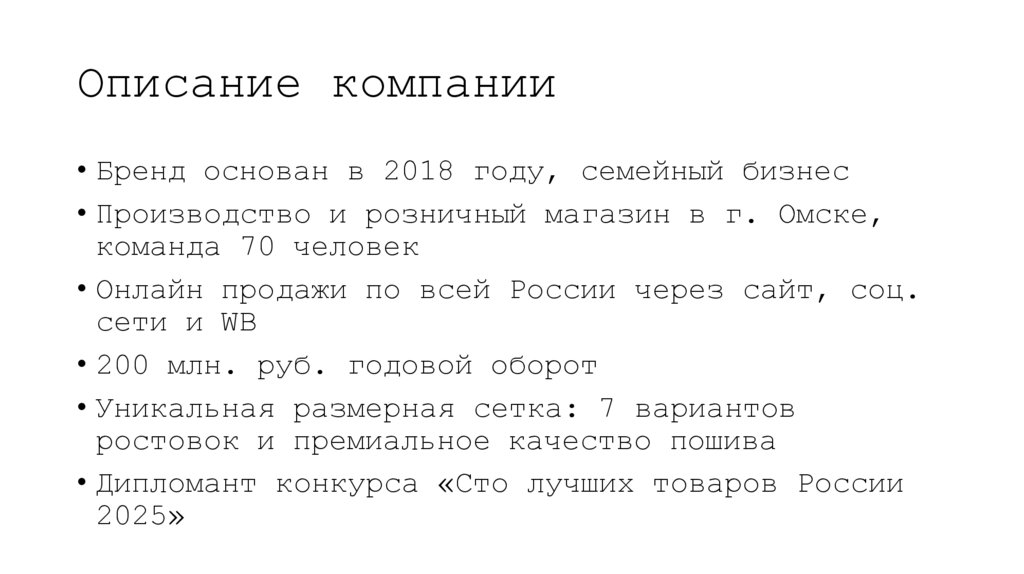 Описание компании

• Бренд основан в 2018 году, семейный бизнес
• Производство и розничный магазин в г. Омске, команда 70 человек
• Онлайн продажи по всей России через сайт, соц. сети и WB
• 200 млн. руб. годовой оборот
• Уникальная размерная сетка: 7 вариантов ростовок и премиальное качество пошива
• Дипломант конкурса «Сто лучших товаров России 2025»